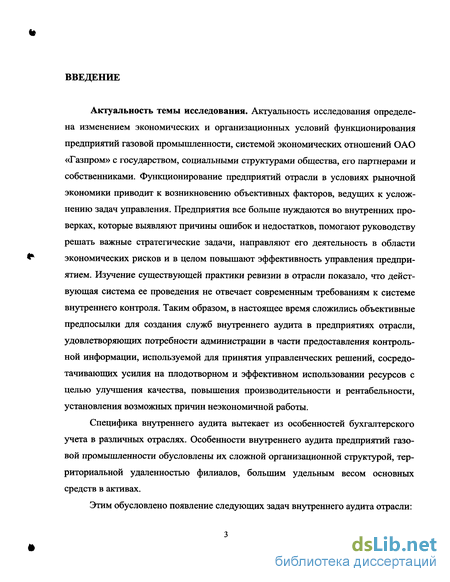 ВВЕДЕНИЕ

Актуальность темы исследования. Актуальность исследования определена изменением экономических и организационных условий функционирования предприятий газовой промышленности, системой экономических отношений ОАО «Газпром» с государством, социальными структурами общества, его партнерами и собственниками. Функционирование предприятий отрасли в условиях рыночной экономики приводит к возникновению объективных факторов, ведущих к усложнению задач управления. Предприятия все больше нуждаются во внутренних проверках, которые выявляют причины ошибок и недостатков, помогают руководству решать важные стратегические задачи, направляют его деятельность в области экономических рисков и в целом повышают эффективность управления предприятием. Изучение существующей практики ревизии в отрасли показало, что действующая система ее проведения не отвечает современным требованиям к системе внутреннего контроля. Таким образом, в настоящее время сложились объективные предпосылки для создания служб внутреннего аудита в предприятиях отрасли, удовлетворяющих потребности администрации в части предоставления контрольной информации, используемой для принятия управленческих решений, сосредотачивающих усилия на плодотворном и эффективном использовании ресурсов с целью улучшения качества, повышения производительности и рентабельности, установления возможных причин неэкономичной работы.

Специфика внутреннего аудита вытекает из особенностей бухгалтерского учета в различных отраслях. Особенности внутреннего аудита предприятий газовой промышленности обусловлены их сложной организационной структурой, территориальной удаленностью филиалов, большим удельным весом основных средств в активах.

Этим обусловлено появление следующих задач внутреннего аудита отрасли:

3

dsLib.net
библиотека диссертаций